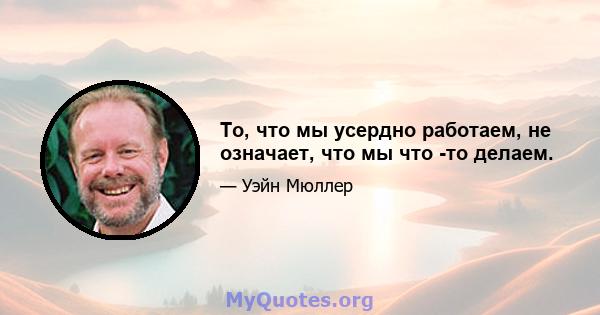 То, что мы усердно работаем, не означает, что мы что -то делаем.

— Уэйн Мюллер

MyQuotes.org